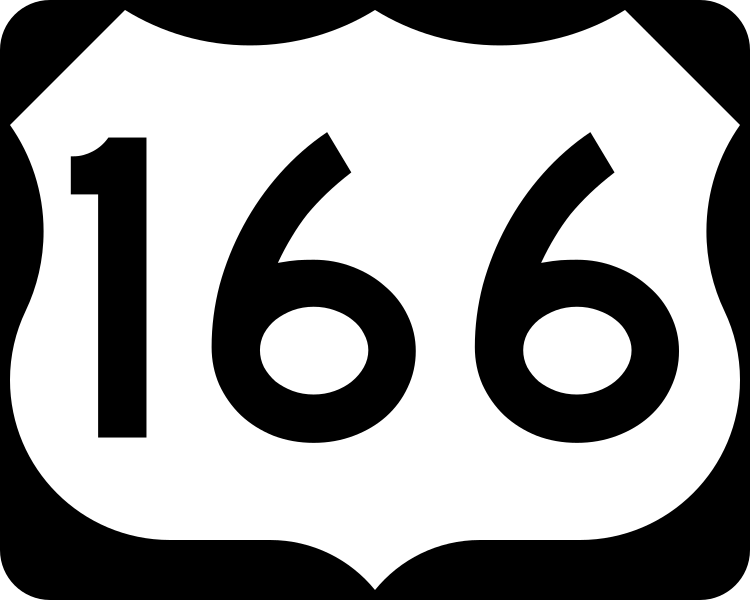 166